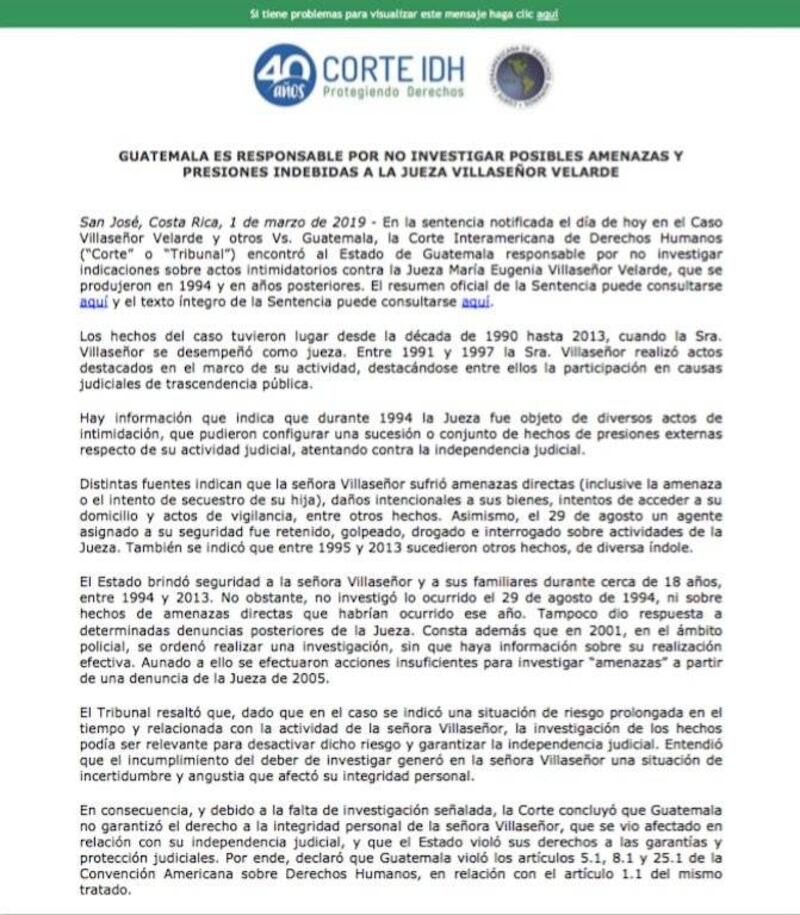 Si tiene problemas para visualizar este mensaje haga clic aquí

40 años CORTE IDH Protegiendo Derechos

GUATEMALA ES RESPONSABLE POR NO INVESTIGAR POSIBLES AMENAZAS Y PRESIONES INDEBIDAS A LA JUEZA VILLASEÑOR VELARDE

San José, Costa Rica, 1 de marzo de 2019 - En la sentencia notificada el día de hoy en el Caso Villaseñor Velarde y otros Vs. Guatemala, la Corte Interamericana de Derechos Humanos ("Corte" o "Tribunal") encontró al Estado de Guatemala responsable por no investigar indicaciones sobre actos intimidatorios contra la Jueza María Eugenia Villaseñor Velarde, que se produjeron en 1994 y en años posteriores. El resumen oficial de la Sentencia puede consultarse aquí y el texto íntegro de la Sentencia puede consultarse aquí.

Los hechos del caso tuvieron lugar desde la década de 1990 hasta 2013, cuando la Sra. Villaseñor se desempeñó como jueza. Entre 1991 y 1997 la Sra. Villaseñor realizó actos destacados en el marco de su actividad, destacándose entre ellos la participación en causas judiciales de trascendencia pública.

Hay información que indica que durante 1994 la Jueza fue objeto de diversos actos de intimidación, que pudieron configurar una sucesión o conjunto de hechos de presiones externas respecto de su actividad judicial, atentando contra la independencia judicial.

Distintas fuentes indican que la señora Villaseñor sufrió amenazas directas (inclusive la amenaza o el intento de secuestro de su hija), daños intencionales a sus bienes, intentos de acceder a su domicilio y actos de vigilancia, entre otros hechos. Asimismo, el 29 de agosto un agente asignado a su seguridad fue retenido, golpeado, drogado e interrogado sobre actividades de la Jueza. También se indicó que entre 1995 y 2013 sucedieron otros hechos, de diversa índole.

El Estado brindó seguridad a la señora Villaseñor y a sus familiares durante cerca de 18 años, entre 1994 y 2013. No obstante, no investigó lo ocurrido el 29 de agosto de 1994, ni sobre hechos de amenazas directas que habrían ocurrido ese año. Tampoco dio respuesta a determinadas denuncias posteriores de la Jueza. Consta además que en 2001, en el ámbito policial, se ordenó realizar una investigación, sin que haya información sobre su realización efectiva. Aunado a ello se efectuaron acciones insuficientes para investigar "amenazas" a partir de una denuncia de la Jueza de 2005.

El Tribunal resaltó que, dado que en el caso se indicó una situación de riesgo prolongada en el tiempo y relacionada con la actividad de la señora Villaseñor, la investigación de los hechos podía ser relevante para desactivar dicho riesgo y garantizar la independencia judicial. Entendió que el incumplimiento del deber de investigar generó en la señora Villaseñor una situación de incertidumbre y angustia que afectó su integridad personal.

En consecuencia, y debido a la falta de investigación señalada, la Corte concluyó que Guatemala no garantizó el derecho a la integridad personal de la señora Villaseñor, que se vio afectado en relación con su independencia judicial, y que el Estado violó sus derechos a las garantías y protección judiciales. Por ende, declaró que Guatemala violó los artículos 5.1, 8.1 y 25.1 de la Convención Americana sobre Derechos Humanos, en relación con el artículo 1.1 del mismo tratado.